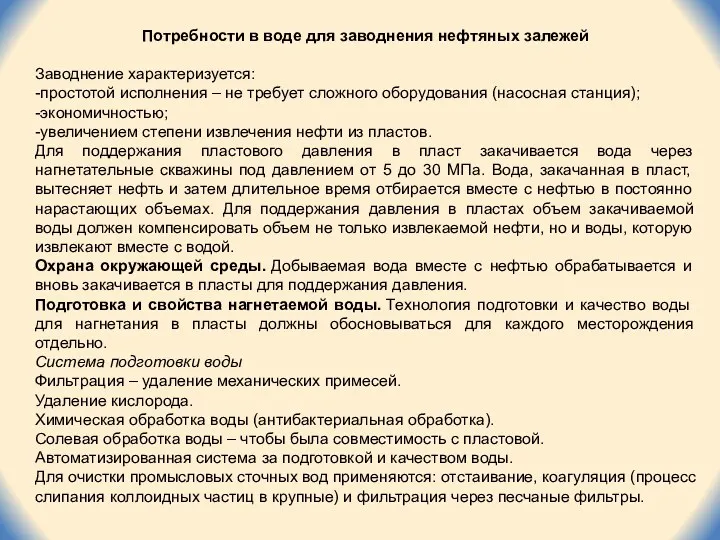 Потребности в воде для заводнения нефтяных залежей

Заводнение характеризуется:
-простотой исполнения – не требует сложного оборудования (насосная станция);
-экономичностью;
-увеличением степени извлечения нефти из пластов.
Для поддержания пластового давления в пласт закачивается вода через нагнетательные скважины под давлением от 5 до 30 МПа. Вода, закачанная в пласт, вытесняет нефть и затем длительное время отбирается вместе с нефтью в постоянно нарастающих объемах. Для поддержания давления в пластах объем закачиваемой воды должен компенсировать объем не только извлекаемой нефти, но и воды, которую извлекают вместе с водой.
Охрана окружающей среды. Добываемая вода вместе с нефтью обрабатывается и вновь закачивается в пласты для поддержания давления.
Подготовка и свойства нагнетаемой воды. Технология подготовки и качество воды для нагнетания в пласты должны обосновываться для каждого месторождения отдельно.
Система подготовки воды
Фильтрация – удаление механических примесей.
Удаление кислорода.
Химическая обработка воды (антибактериальная обработка).
Солевая обработка воды – чтобы была совместимость с пластовой.
Автоматизированная система за подготовкой и качеством воды.
Для очистки промысловых сточных вод применяются: отстаивание, коагуляция (процесс слипания коллоидных частиц в крупные) и фильтрация через песчаные фильтры.